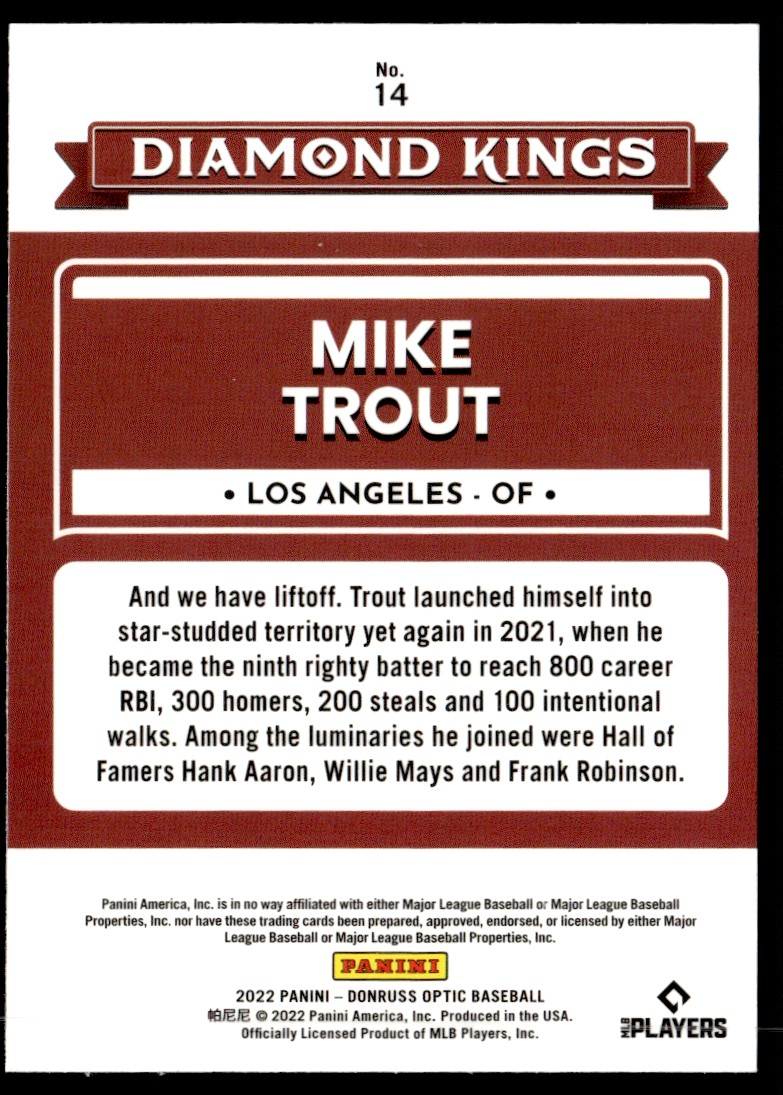 No.
14

DIAMOND KINGS

MIKE
TROUT

• LOS ANGELES - OF •

And we have liftoff. Trout launched himself into star-studded territory yet again in 2021, when he became the ninth righty batter to reach 800 career RBI, 300 homers, 200 steals and 100 intentional walks. Among the luminaries he joined were Hall of Famers Hank Aaron, Willie Mays and Frank Robinson.

Panini America, Inc. is in no way affiliated with either Major League Baseball or Major League Baseball Properties, Inc. nor have these trading cards been prepared, approved, endorsed, or licensed by either Major League Baseball or Major League Baseball Properties, Inc.

PANINI

2022 PANINI – DONRUSS OPTIC BASEBALL
帕尼尼 © 2022 Panini America, Inc. Produced in the USA.
Officially Licensed Product of MLB Players, Inc.

MLB PLAYERS